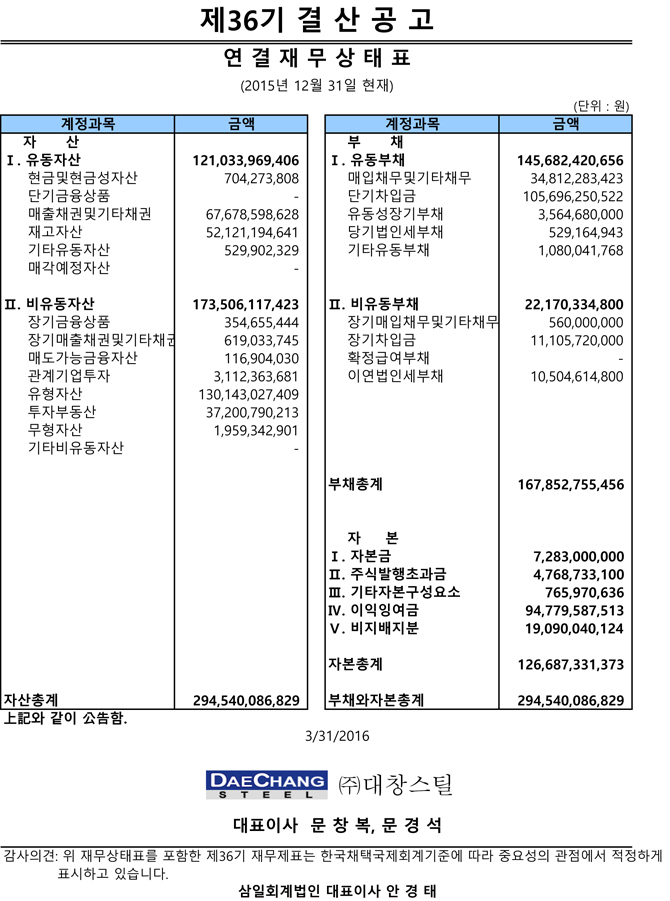 제36기 결 산 공 고

연 결 재 무 상 태 표

(2015년 12월 31일 현재)

(단위 : 원)

| 계정과목 | 금액 |
|---|---|
| 자 산 | |
| Ⅰ. 유동자산 | 121,033,969,406 |
| 현금및현금성자산 | 704,273,808 |
| 단기금융상품 | - |
| 매출채권및기타채권 | 67,678,598,628 |
| 재고자산 | 52,121,194,641 |
| 기타유동자산 | 529,902,329 |
| 매각예정자산 | - |
| Ⅱ. 비유동자산 | 173,506,117,423 |
| 장기금융상품 | 354,655,444 |
| 장기매출채권및기타채권 | 619,033,745 |
| 매도가능금융자산 | 116,904,030 |
| 관계기업투자 | 3,112,363,681 |
| 유형자산 | 130,143,027,409 |
| 투자부동산 | 37,200,790,213 |
| 무형자산 | 1,959,342,901 |
| 기타비유동자산 | - |
| 자산총계 | 294,540,086,829 |

| 계정과목 | 금액 |
|---|---|
| 부 채 | |
| Ⅰ. 유동부채 | 145,682,420,656 |
| 매입채무및기타채무 | 34,812,283,423 |
| 단기차입금 | 105,696,250,522 |
| 유동성장기부채 | 3,564,680,000 |
| 당기법인세부채 | 529,164,943 |
| 기타유동부채 | 1,080,041,768 |
| Ⅱ. 비유동부채 | 22,170,334,800 |
| 장기매입채무및기타채무 | 560,000,000 |
| 장기차입금 | 11,105,720,000 |
| 확정급여부채 | - |
| 이연법인세부채 | 10,504,614,800 |
| 부채총계 | 167,852,755,456 |
| 자 본 | |
| Ⅰ. 자본금 | 7,283,000,000 |
| Ⅱ. 주식발행초과금 | 4,768,733,100 |
| Ⅲ. 기타자본구성요소 | 765,970,636 |
| Ⅳ. 이익잉여금 | 94,779,587,513 |
| Ⅴ. 비지배지분 | 19,090,040,124 |
| 자본총계 | 126,687,331,373 |
| 부채와자본총계 | 294,540,086,829 |

上記와 같이 公告함.

3/31/2016

DAECHANG STEEL ㈜대창스틸

대표이사 문 창 복, 문 경 석

감사의견: 위 재무상태표를 포함한 제36기 재무제표는 한국채택국제회계기준에 따라 중요성의 관점에서 적정하게 표시하고 있습니다.

삼일회계법인 대표이사 안 경 태